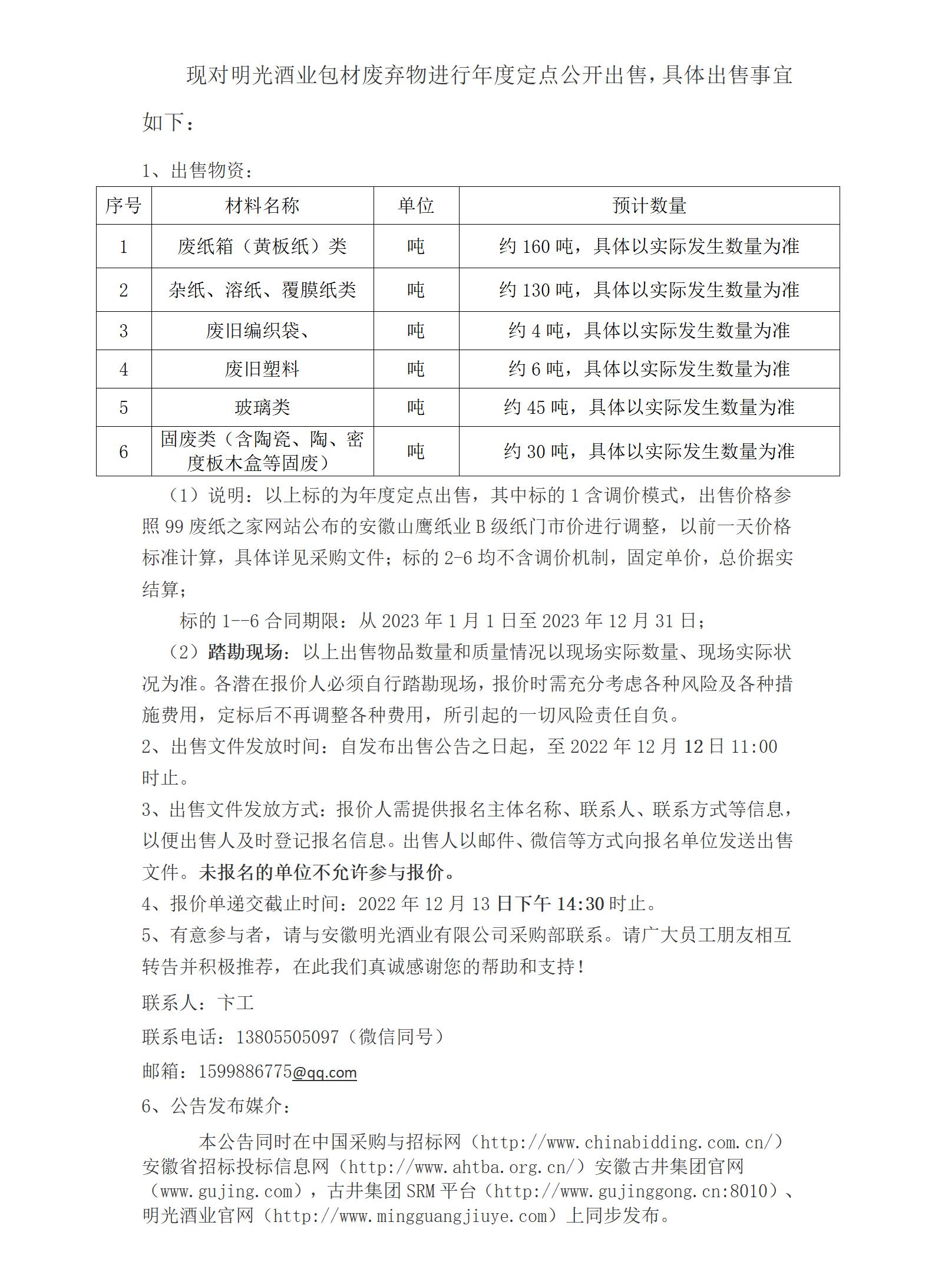 现对明光酒业包材废弃物进行年度定点公开出售，具体出售事宜如下：

1、出售物资：

| 序号 | 材料名称 | 单位 | 预计数量 |
|---|---|---|---|
| 1 | 废纸箱（黄板纸）类 | 吨 | 约 160 吨，具体以实际发生数量为准 |
| 2 | 杂纸、溶纸、覆膜纸类 | 吨 | 约 130 吨，具体以实际发生数量为准 |
| 3 | 废旧编织袋、 | 吨 | 约 4 吨，具体以实际发生数量为准 |
| 4 | 废旧塑料 | 吨 | 约 6 吨，具体以实际发生数量为准 |
| 5 | 玻璃类 | 吨 | 约 45 吨，具体以实际发生数量为准 |
| 6 | 固废类（含陶瓷、陶、密度板木盒等固废） | 吨 | 约 30 吨，具体以实际发生数量为准 |

（1）说明：以上标的为年度定点出售，其中标的 1 含调价模式，出售价格参照 99 废纸之家网站公布的安徽山鹰纸业 B 级纸门市价进行调整，以前一天价格标准计算，具体详见采购文件；标的 2-6 均不含调价机制，固定单价，总价据实结算；

标的 1--6 合同期限：从 2023 年 1 月 1 日至 2023 年 12 月 31 日；

（2）踏勘现场：以上出售物品数量和质量情况以现场实际数量、现场实际状况为准。各潜在报价人必须自行踏勘现场，报价时需充分考虑各种风险及各种措施费用，定标后不再调整各种费用，所引起的一切风险责任自负。

2、出售文件发放时间：自发布出售公告之日起，至 2022 年 12 月 12 日 11:00 时止。

3、出售文件发放方式：报价人需提供报名主体名称、联系人、联系方式等信息，以便出售人及时登记报名信息。出售人以邮件、微信等方式向报名单位发送出售文件。未报名的单位不允许参与报价。

4、报价单递交截止时间：2022 年 12 月 13 日下午 14:30 时止。

5、有意参与者，请与安徽明光酒业有限公司采购部联系。请广大员工朋友相互转告并积极推荐，在此我们真诚感谢您的帮助和支持！

联系人：卞工

联系电话：13805505097（微信同号）

邮箱：1599886775@qq.com

6、公告发布媒介：

本公告同时在中国采购与招标网（http://www.chinabidding.com.cn/）安徽省招标投标信息网（http://www.ahtba.org.cn/）安徽古井集团官网（www.gujing.com），古井集团 SRM 平台（http://www.gujinggong.cn:8010）、明光酒业官网（http://www.mingguangjiuye.com）上同步发布。